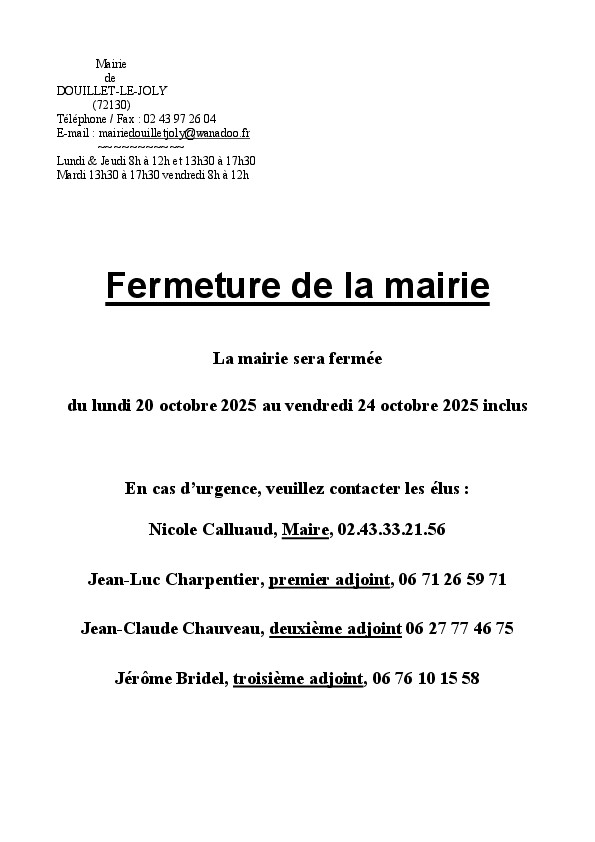 Mairie
de
DOUILLET-LE-JOLY
(72130)
Téléphone / Fax : 02 43 97 26 04
E-mail : mairiedouilletjoly@wanadoo.fr
~~~~~~~~~~~
Lundi & Jeudi 8h à 12h et 13h30 à 17h30
Mardi 13h30 à 17h30 vendredi 8h à 12h

Fermeture de la mairie

La mairie sera fermée

du lundi 20 octobre 2025 au vendredi 24 octobre 2025 inclus

En cas d'urgence, veuillez contacter les élus :

Nicole Calluaud, Maire, 02.43.33.21.56

Jean-Luc Charpentier, premier adjoint, 06 71 26 59 71

Jean-Claude Chauveau, deuxième adjoint 06 27 77 46 75

Jérôme Bridel, troisième adjoint, 06 76 10 15 58